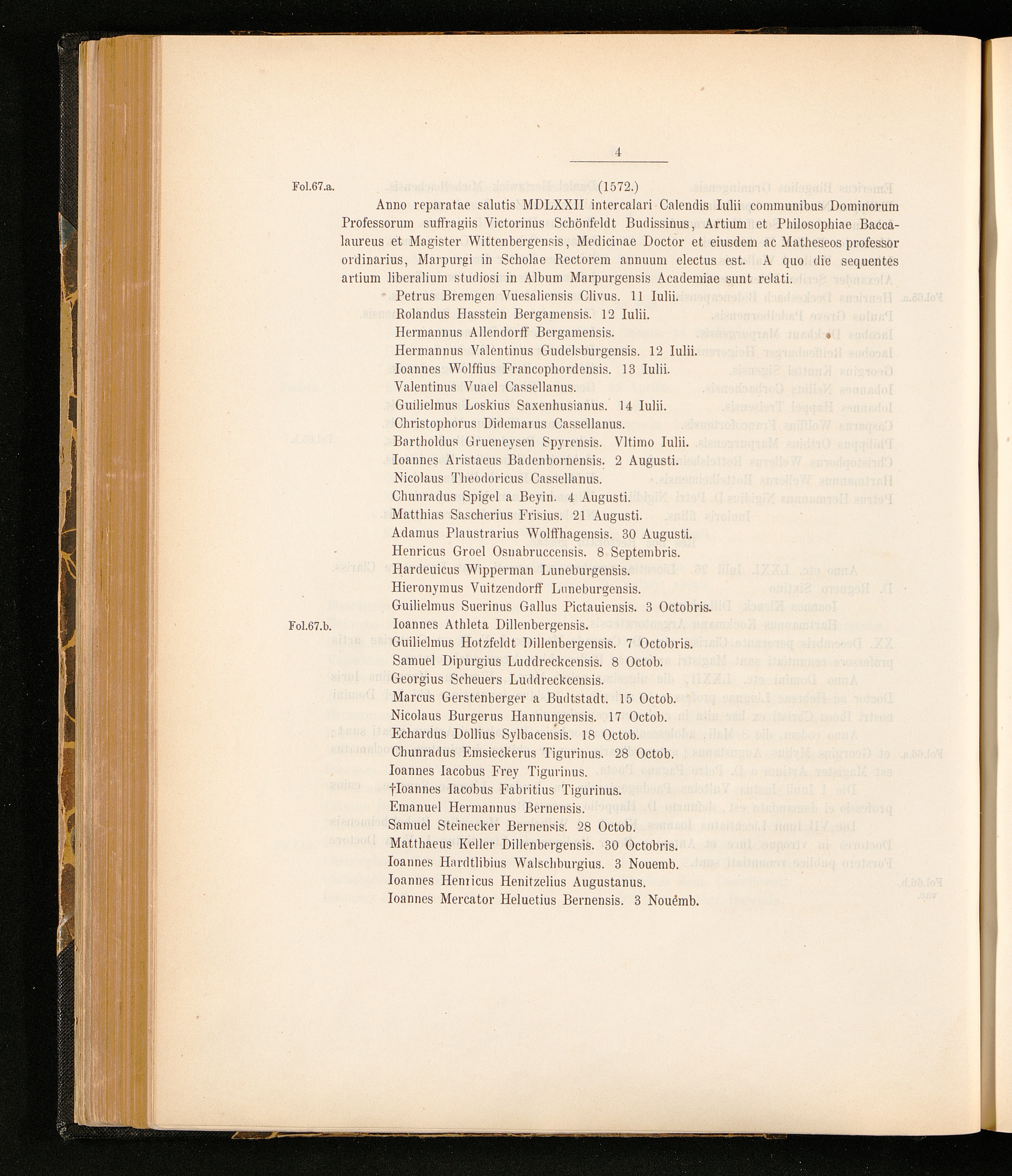 4

Fol.67.a. (1572.)

Anno reparatae salutis MDLXXII intercalari Calendis Iulii communibus Dominorum Professorum suffragiis Victorinus Schönfeldt Budissinus, Artium et Philosophiae Baccalaureus et Magister Wittenbergensis, Medicinae Doctor et eiusdem ac Matheseos professor ordinarius, Marpurgi in Scholae Rectorem annuum electus est. A quo die sequentes artium liberalium studiosi in Album Marpurgensis Academiae sunt relati.

Petrus Bremgen Vuesaliensis Clivus. 11 Iulii.
Rolandus Hasstein Bergamensis. 12 Iulii.
Hermannus Allendorff Bergamensis.
Hermannus Valentinus Gudelsburgensis. 12 Iulii.
Ioannes Wolffius Francophordensis. 13 Iulii.
Valentinus Vuael Cassellanus.
Guilielmus Loskius Saxenhusianus. 14 Iulii.
Christophorus Didemarus Cassellanus.
Bartholdus Grueneysen Spyrensis. Vltimo Iulii.
Ioannes Aristaeus Badenbornensis. 2 Augusti.
Nicolaus Theodoricus Cassellanus.
Chunradus Spigel a Beyin. 4 Augusti.
Matthias Sascherius Frisius. 21 Augusti.
Adamus Plaustrarius Wolffhagensis. 30 Augusti.
Henricus Groel Osnabruccensis. 8 Septembris.
Hardeuicus Wipperman Luneburgensis.
Hieronymus Vuitzendorff Luneburgensis.
Guilielmus Suerinus Gallus Pictauiensis. 3 Octobris.
Fol.67.b. Ioannes Athleta Dillenbergensis.
Guilielmus Hotzfeldt Dillenbergensis. 7 Octobris.
Samuel Dipurgius Luddreckcensis. 8 Octob.
Georgius Scheuers Luddreckcensis.
Marcus Gerstenberger a Budtstadt. 15 Octob.
Nicolaus Burgerus Hannungensis. 17 Octob.
Echardus Dollius Sylbacensis. 18 Octob.
Chunradus Emsieckerus Tigurinus. 28 Octob.
Ioannes Iacobus Frey Tigurinus.
†Ioannes Iacobus Fabritius Tigurinus.
Emanuel Hermannus Bernensis.
Samuel Steinecker Bernensis. 28 Octob.
Matthaeus Keller Dillenbergensis. 30 Octobris.
Ioannes Hardtlibius Walschburgius. 3 Nouemb.
Ioannes Henricus Henitzelius Augustanus.
Ioannes Mercator Heluetius Bernensis. 3 Nouemb.